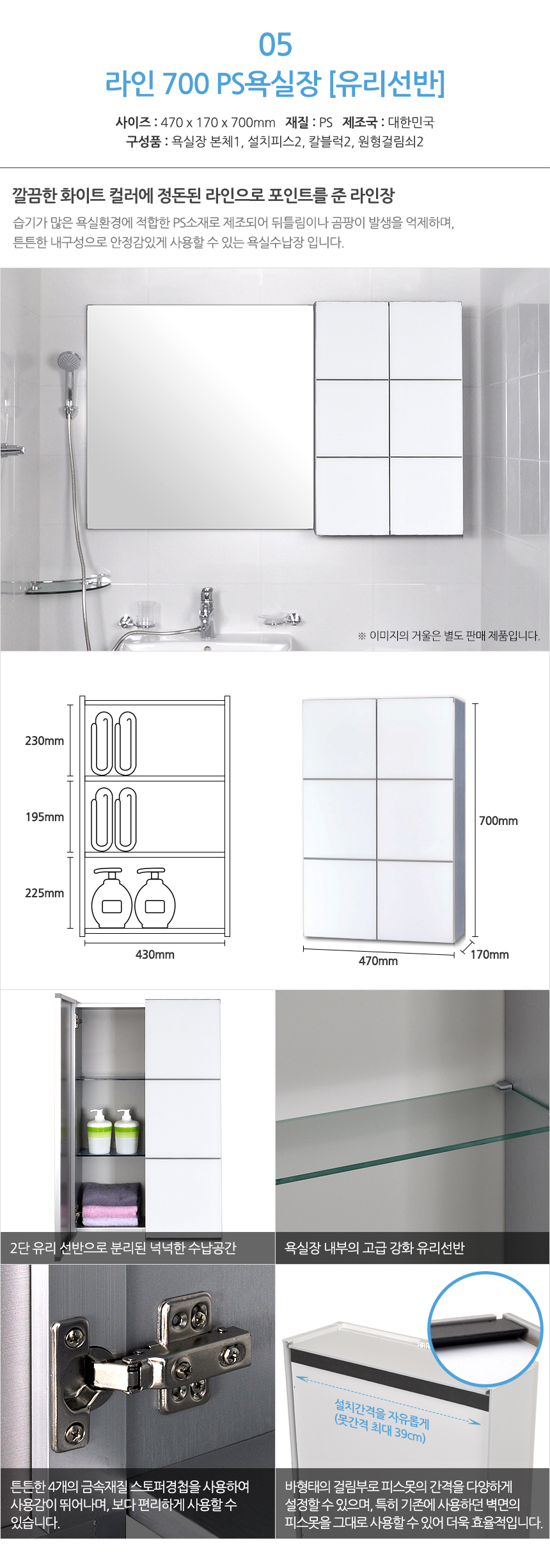 05
라인 700 PS욕실장 [유리선반]

사이즈 : 470 x 170 x 700mm 재질 : PS 제조국 : 대한민국
구성품 : 욕실장 본체1, 설치피스2, 칼블럭2, 원형걸림쇠2

깔끔한 화이트 컬러에 정돈된 라인으로 포인트를 준 라인장

습기가 많은 욕실환경에 적합한 PS소재로 제조되어 뒤틀림이나 곰팡이 발생을 억제하며, 튼튼한 내구성으로 안정감있게 사용할 수 있는 욕실수납장 입니다.

※ 이미지의 거울은 별도 판매 제품입니다.

230mm
195mm
225mm
430mm

700mm
470mm
170mm

2단 유리 선반으로 분리된 넉넉한 수납공간

욕실장 내부의 고급 강화 유리선반

튼튼한 4개의 금속재질 스토퍼경첩을 사용하여 사용감이 뛰어나며, 보다 편리하게 사용할 수 있습니다.

설치간격을 자유롭게
(못간격 최대 39cm)

바형태의 걸림부로 피스못의 간격을 다양하게 설정할 수 있으며, 특히 기존에 사용하던 벽면의 피스못을 그대로 사용할 수 있어 더욱 효율적입니다.